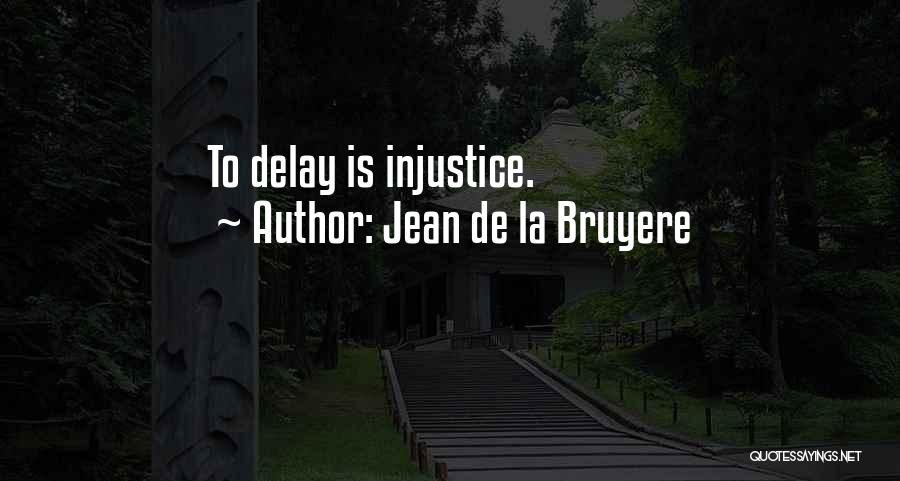 To delay is injustice.
~ Author: Jean de la Bruyere

QUOTESSAYINGS.NET